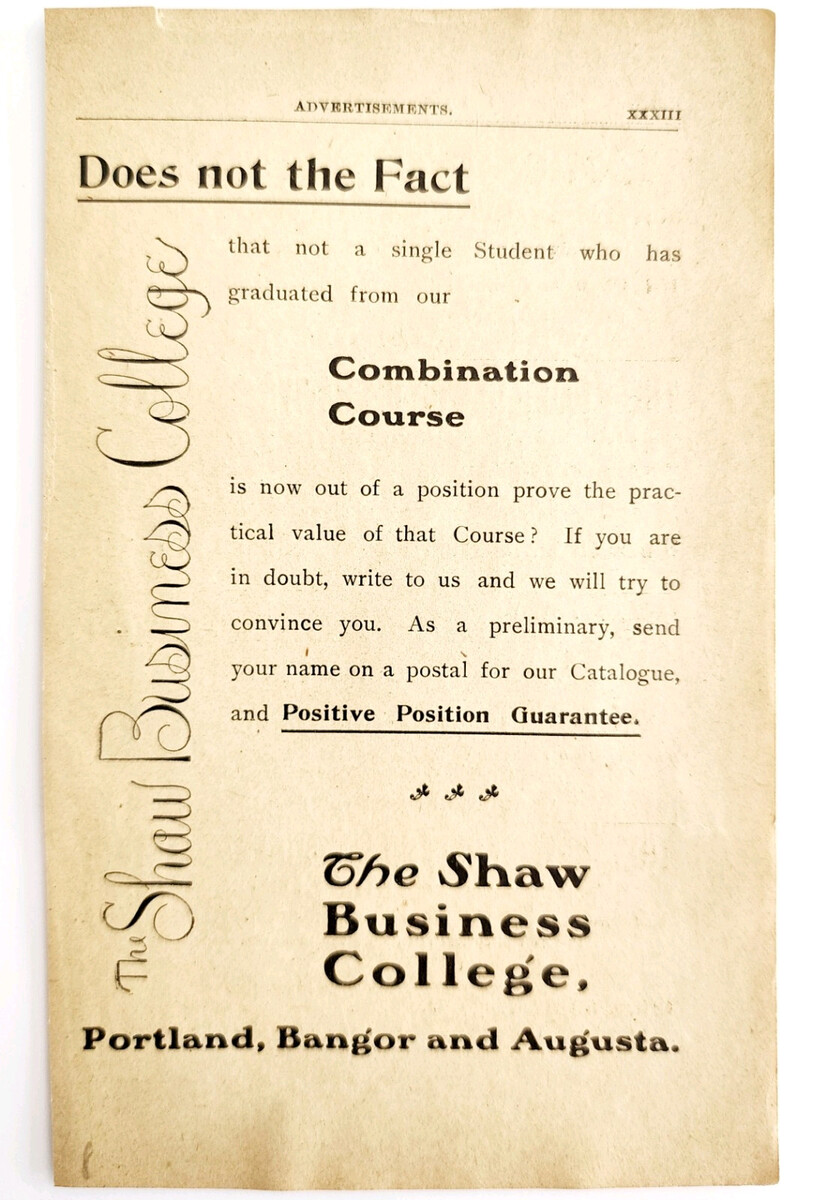 ADVERTISEMENTS. XXXIII

Does not the Fact

The Shaw Business College

that not a single Student who has graduated from our

Combination Course

is now out of a position prove the practical value of that Course? If you are in doubt, write to us and we will try to convince you. As a preliminary, send your name on a postal for our Catalogue, and Positive Position Guarantee.

The Shaw Business College,

Portland, Bangor and Augusta.